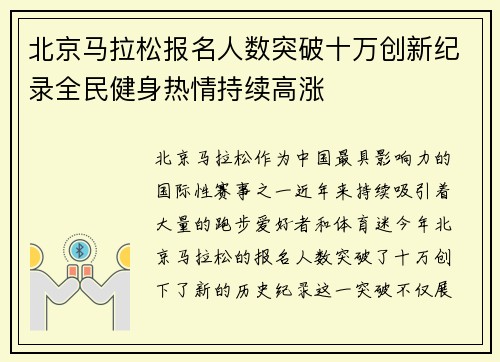 北京马拉松报名人数突破十万创新纪录全民健身热情持续高涨

北京马拉松作为中国最具影响力的国际性赛事之一近年来持续吸引着大量的跑步爱好者和体育迷今年北京马拉松的报名人数突破了十万创下了新的历史纪录这一突破不仅展